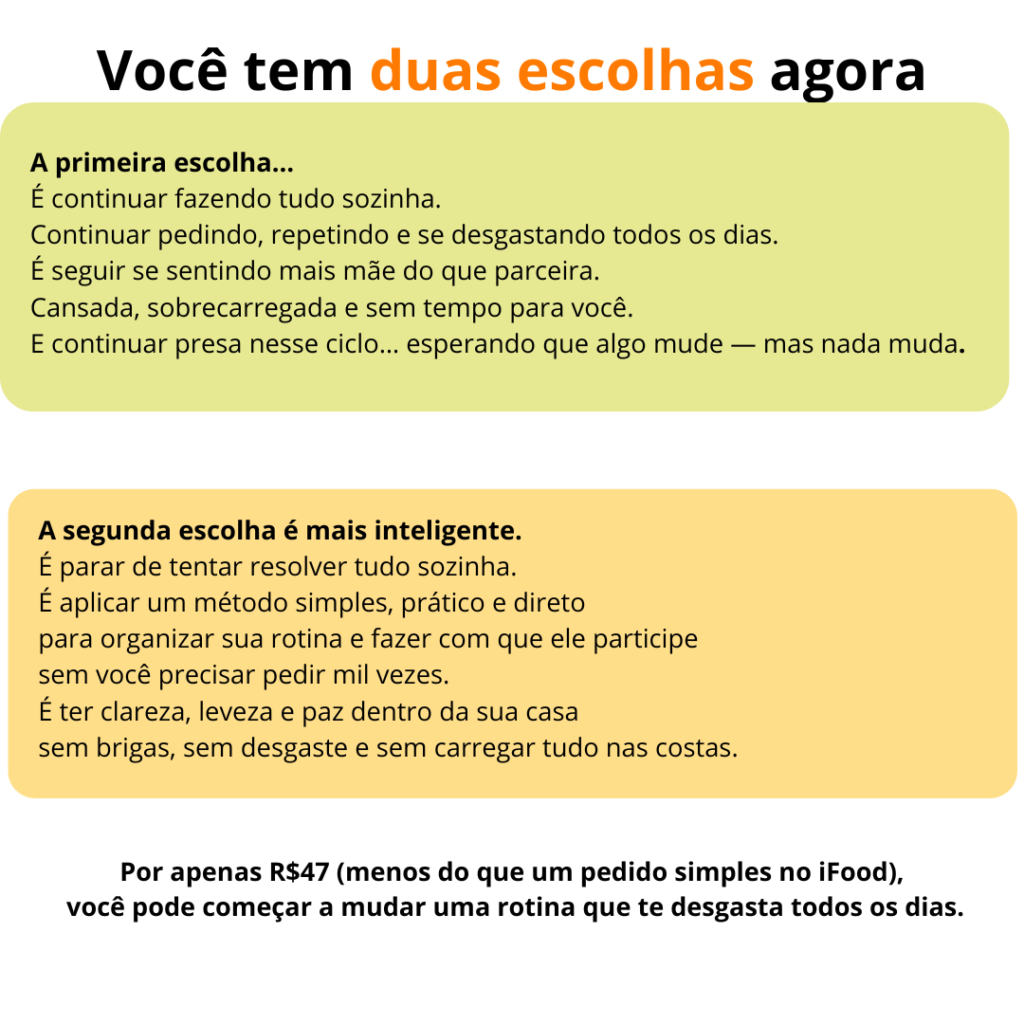 Você tem duas escolhas agora

A primeira escolha...
É continuar fazendo tudo sozinha.
Continuar pedindo, repetindo e se desgastando todos os dias.
É seguir se sentindo mais mãe do que parceira.
Cansada, sobrecarregada e sem tempo para você.
E continuar presa nesse ciclo... esperando que algo mude — mas nada muda.

A segunda escolha é mais inteligente.
É parar de tentar resolver tudo sozinha.
É aplicar um método simples, prático e direto
para organizar sua rotina e fazer com que ele participe
sem você precisar pedir mil vezes.
É ter clareza, leveza e paz dentro da sua casa
sem brigas, sem desgaste e sem carregar tudo nas costas.

Por apenas R$47 (menos do que um pedido simples no iFood),
você pode começar a mudar uma rotina que te desgasta todos os dias.